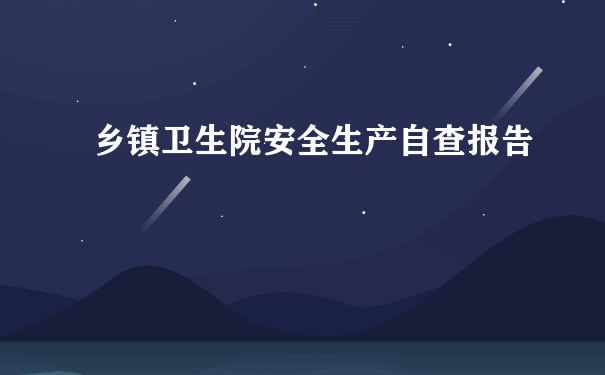 乡镇卫生院安全生产自查报告